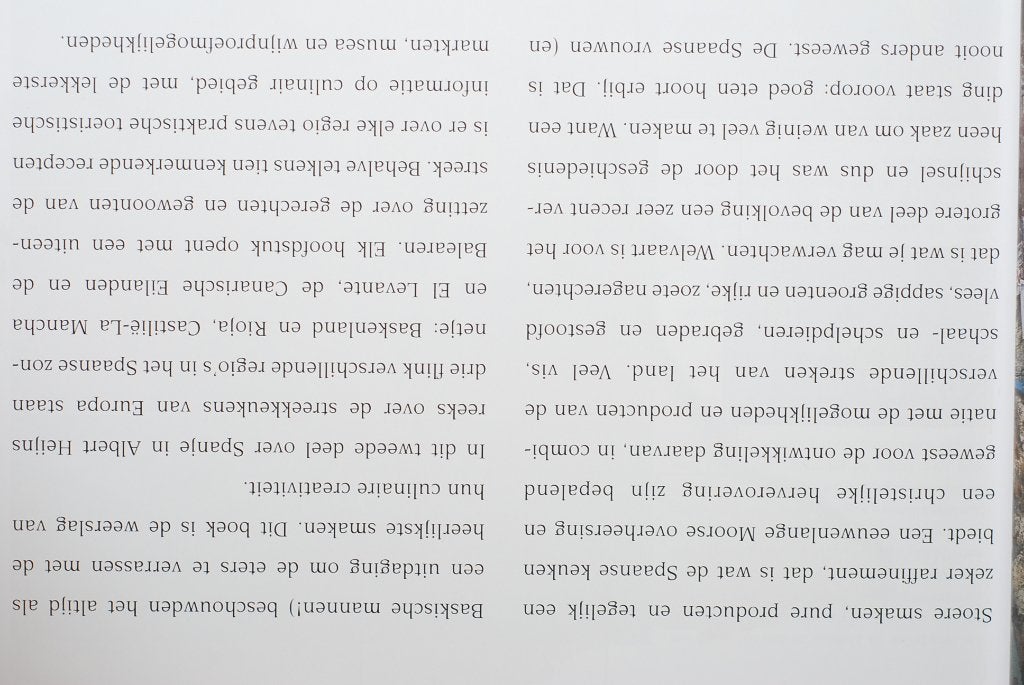 Stoere smaken, pure producten en tegelijk een zeker raffinement, dat is wat de Spaanse keuken biedt. Een eeuwenlange Moorse overheersing en een christelijke herverovering zijn bepalend geweest voor de ontwikkeling daarvan, in combinatie met de mogelijkheden en producten van de verschillende streken van het land. Veel vis, schaal- en schelpdieren, gebraden en gestoofd vlees, sappige groenten en rijke, zoete nagerechten, dat is wat je mag verwachten. Welvaart is voor het grotere deel van de bevolking een zeer recent verschijnsel en dus was het door de geschiedenis heen zaak om van weinig veel te maken. Want een ding staat voorop: goed eten hoort erbij. Dat is nooit anders geweest. De Spaanse vrouwen (en

Baskische mannen!) beschouwden het altijd als een uitdaging om de eters te verrassen met de heerlijkste smaken. Dit boek is de weerslag van hun culinaire creativiteit.

In dit tweede deel over Spanje in Albert Heijns reeks over de streekkeukens van Europa staan drie flink verschillende regio's in het Spaanse zonnetje: Baskenland en Rioja, Castilië-La Mancha en El Levante, de Canarische Eilanden en de Balearen. Elk hoofdstuk opent met een uiteenzetting over de gerechten en gewoonten van de streek. Behalve telkens tien kenmerkende recepten is er over elke regio tevens praktische toeristische informatie op culinair gebied, met de lekkerste markten, musea en wijnproefmogelijkheden.